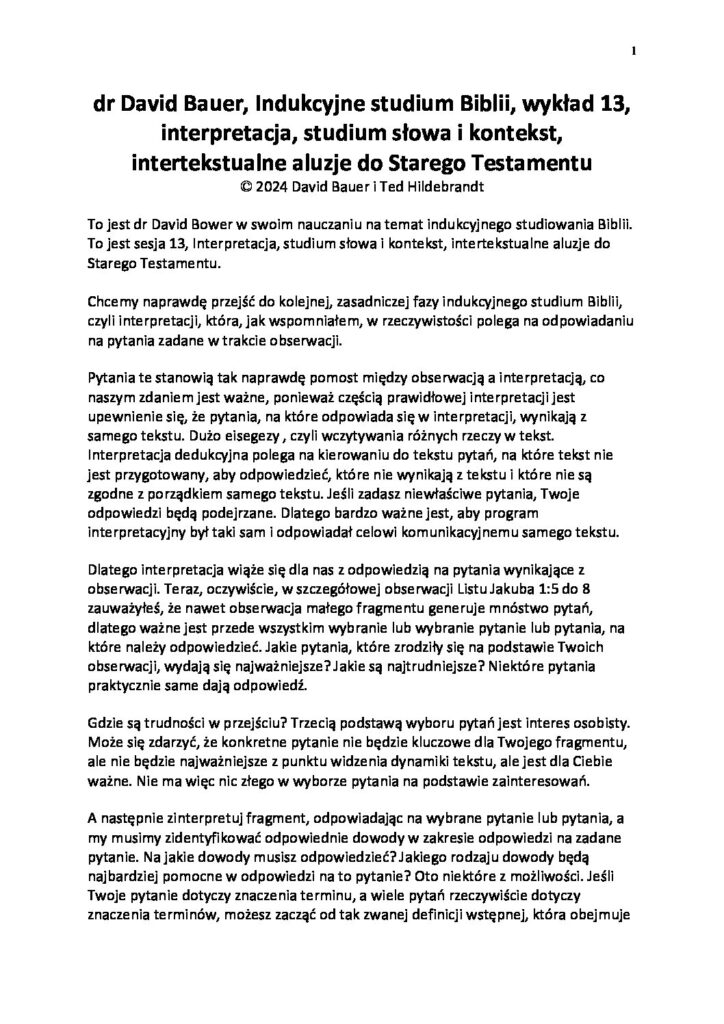 1

dr David Bauer, Indukcyjne studium Biblii, wykład 13, interpretacja, studium słowa i kontekst, intertekstualne aluzje do Starego Testamentu
© 2024 David Bauer i Ted Hildebrandt

To jest dr David Bower w swoim nauczaniu na temat indukcyjnego studiowania Biblii. To jest sesja 13, Interpretacja, studium słowa i kontekst, intertekstualne aluzje do Starego Testamentu.

Chcemy naprawdę przejść do kolejnej, zasadniczej fazy indukcyjnego studium Biblii, czyli interpretacji, która, jak wspomniałem, w rzeczywistości polega na odpowiadaniu na pytania zadane w trakcie obserwacji.

Pytania te stanowią tak naprawdę pomost między obserwacją a interpretacją, co naszym zdaniem jest ważne, ponieważ częścią prawidłowej interpretacji jest upewnienie się, że pytania, na które odpowiada się w interpretacji, wynikają z samego tekstu. Dużo eisegezy , czyli wczytywania różnych rzeczy w tekst. Interpretacja dedukcyjna polega na kierowaniu do tekstu pytań, na które tekst nie jest przygotowany, aby odpowiedzieć, które nie wynikają z tekstu i które nie są zgodne z porządkiem samego tekstu. Jeśli zadasz niewłaściwe pytania, Twoje odpowiedzi będą podejrzane. Dlatego bardzo ważne jest, aby program interpretacyjny był taki sam i odpowiadał celowi komunikacyjnemu samego tekstu.

Dlatego interpretacja wiąże się dla nas z odpowiedzią na pytania wynikające z obserwacji. Teraz, oczywiście, w szczegółowej obserwacji Listu Jakuba 1:5 do 8 zauważyłeś, że nawet obserwacja małego fragmentu generuje mnóstwo pytań, dlatego ważne jest przede wszystkim wybranie lub wybranie pytanie lub pytania, na które należy odpowiedzieć. Jakie pytania, które zrodziły się na podstawie Twoich obserwacji, wydają się najważniejsze? Jakie są najtrudniejsze? Niektóre pytania praktycznie same dają odpowiedź.

Gdzie są trudności w przejściu? Trzecią podstawą wyboru pytań jest interes osobisty. Może się zdarzyć, że konkretne pytanie nie będzie kluczowe dla Twojego fragmentu, ale nie będzie najważniejsze z punktu widzenia dynamiki tekstu, ale jest dla Ciebie ważne. Nie ma więc nic złego w wyborze pytania na podstawie zainteresowań.

A następnie zinterpretuj fragment, odpowiadając na wybrane pytanie lub pytania, a my musimy zidentyfikować odpowiednie dowody w zakresie odpowiedzi na zadane pytanie. Na jakie dowody musisz odpowiedzieć? Jakiego rodzaju dowody będą najbardziej pomocne w odpowiedzi na to pytanie? Oto niektóre z możliwości. Jeśli Twoje pytanie dotyczy znaczenia terminu, a wiele pytań rzeczywiście dotyczy znaczenia terminów, możesz zacząć od tak zwanej definicji wstępnej, która obejmuje